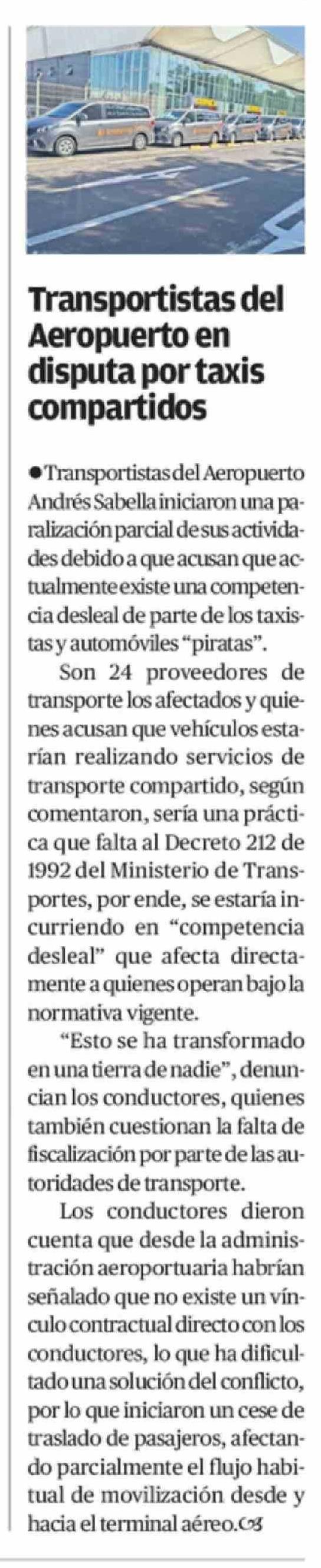 Transportistas del Aeropuerto en disputa por taxis compartidos

• Transportistas del Aeropuerto Andrés Sabella iniciaron una paralización parcial de sus actividades debido a que acusan que actualmente existe una competencia desleal de parte de los taxistas y automóviles "piratas".

Son 24 proveedores de transporte los afectados y quienes acusan que vehículos estarían realizando servicios de transporte compartido, según comentaron, sería una práctica que falta al Decreto 212 de 1992 del Ministerio de Transportes, por ende, se estaría incurriendo en "competencia desleal" que afecta directamente a quienes operan bajo la normativa vigente.

"Esto se ha transformado en una tierra de nadie", denuncian los conductores, quienes también cuestionan la falta de fiscalización por parte de las autoridades de transporte.

Los conductores dieron cuenta que desde la administración aeroportuaria habrían señalado que no existe un vínculo contractual directo con los conductores, lo que ha dificultado una solución del conflicto, por lo que iniciaron un cese de traslado de pasajeros, afectando parcialmente el flujo habitual de movilización desde y hacia el terminal aéreo.